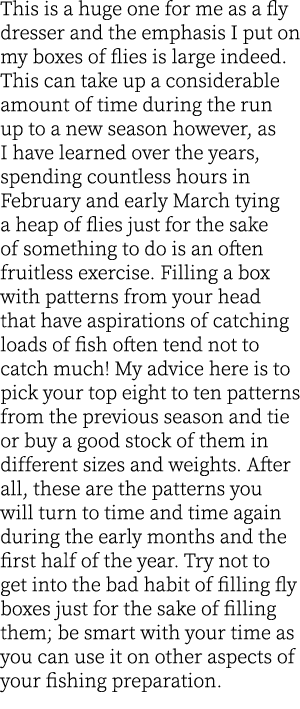 This is a huge one for me as a fly dresser and the emphasis I put on my boxes of flies is large indeed. This can take up a considerable amount of time during the run up to a new season however, as I have learned over the years, spending countless hours in February and early March tying a heap of flies just for the sake of something to do is an often fruitless exercise. Filling a box with patterns from your head that have aspirations of catching loads of fish often tend not to catch much! My advice here is to pick your top eight to ten patterns from the previous season and tie or buy a good stock of them in different sizes and weights. After all, these are the patterns you will turn to time and time again during the early months and the first half of the year. Try not to get into the bad habit of filling fly boxes just for the sake of filling them; be smart with your time as you can use it on other aspects of your fishing preparation.